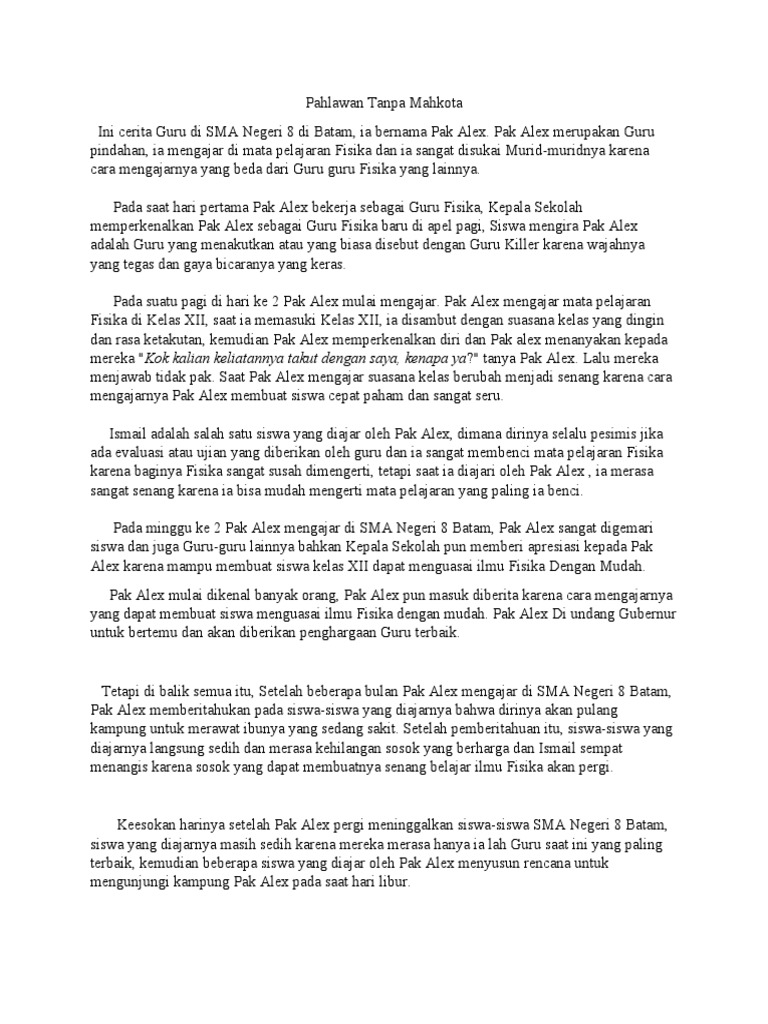 Pahlawan Tanpa Mahkota

Ini cerita Guru di SMA Negeri 8 di Batam, ia bernama Pak Alex. Pak Alex merupakan Guru pindahan, ia mengajar di mata pelajaran Fisika dan ia sangat disukai Murid-muridnya karena cara mengajarnya yang beda dari Guru guru Fisika yang lainnya.

Pada saat hari pertama Pak Alex bekerja sebagai Guru Fisika, Kepala Sekolah memperkenalkan Pak Alex sebagai Guru Fisika baru di apel pagi, Siswa mengira Pak Alex adalah Guru yang menakutkan atau yang biasa disebut dengan Guru Killer karena wajahnya yang tegas dan gaya bicaranya yang keras.

Pada suatu pagi di hari ke 2 Pak Alex mulai mengajar. Pak Alex mengajar mata pelajaran Fisika di Kelas XII, saat ia memasuki Kelas XII, ia disambut dengan suasana kelas yang dingin dan rasa ketakutan, kemudian Pak Alex memperkenalkan diri dan Pak alex menanyakan kepada mereka "Kok kalian keliatannya takut dengan saya, kenapa ya?" tanya Pak Alex. Lalu mereka menjawab tidak pak. Saat Pak Alex mengajar suasana kelas berubah menjadi senang karena cara mengajarnya Pak Alex membuat siswa cepat paham dan sangat seru.

Ismail adalah salah satu siswa yang diajar oleh Pak Alex, dimana dirinya selalu pesimis jika ada evaluasi atau ujian yang diberikan oleh guru dan ia sangat membenci mata pelajaran Fisika karena baginya Fisika sangat susah dimengerti, tetapi saat ia diajari oleh Pak Alex , ia merasa sangat senang karena ia bisa mudah mengerti mata pelajaran yang paling ia benci.

Pada minggu ke 2 Pak Alex mengajar di SMA Negeri 8 Batam, Pak Alex sangat digemari siswa dan juga Guru-guru lainnya bahkan Kepala Sekolah pun memberi apresiasi kepada Pak Alex karena mampu membuat siswa kelas XII dapat menguasai ilmu Fisika Dengan Mudah.

Pak Alex mulai dikenal banyak orang, Pak Alex pun masuk diberita karena cara mengajarnya yang dapat membuat siswa menguasai ilmu Fisika dengan mudah. Pak Alex Di undang Gubernur untuk bertemu dan akan diberikan penghargaan Guru terbaik.

Tetapi di balik semua itu, Setelah beberapa bulan Pak Alex mengajar di SMA Negeri 8 Batam, Pak Alex memberitahukan pada siswa-siswa yang diajarnya bahwa dirinya akan pulang kampung untuk merawat ibunya yang sedang sakit. Setelah pemberitahuan itu, siswa-siswa yang diajarnya langsung sedih dan merasa kehilangan sosok yang berharga dan Ismail sempat menangis karena sosok yang dapat membuatnya senang belajar ilmu Fisika akan pergi.

Keesokan harinya setelah Pak Alex pergi meninggalkan siswa-siswa SMA Negeri 8 Batam, siswa yang diajarnya masih sedih karena mereka merasa hanya ia lah Guru saat ini yang paling terbaik, kemudian beberapa siswa yang diajar oleh Pak Alex menyusun rencana untuk mengunjungi kampung Pak Alex pada saat hari libur.